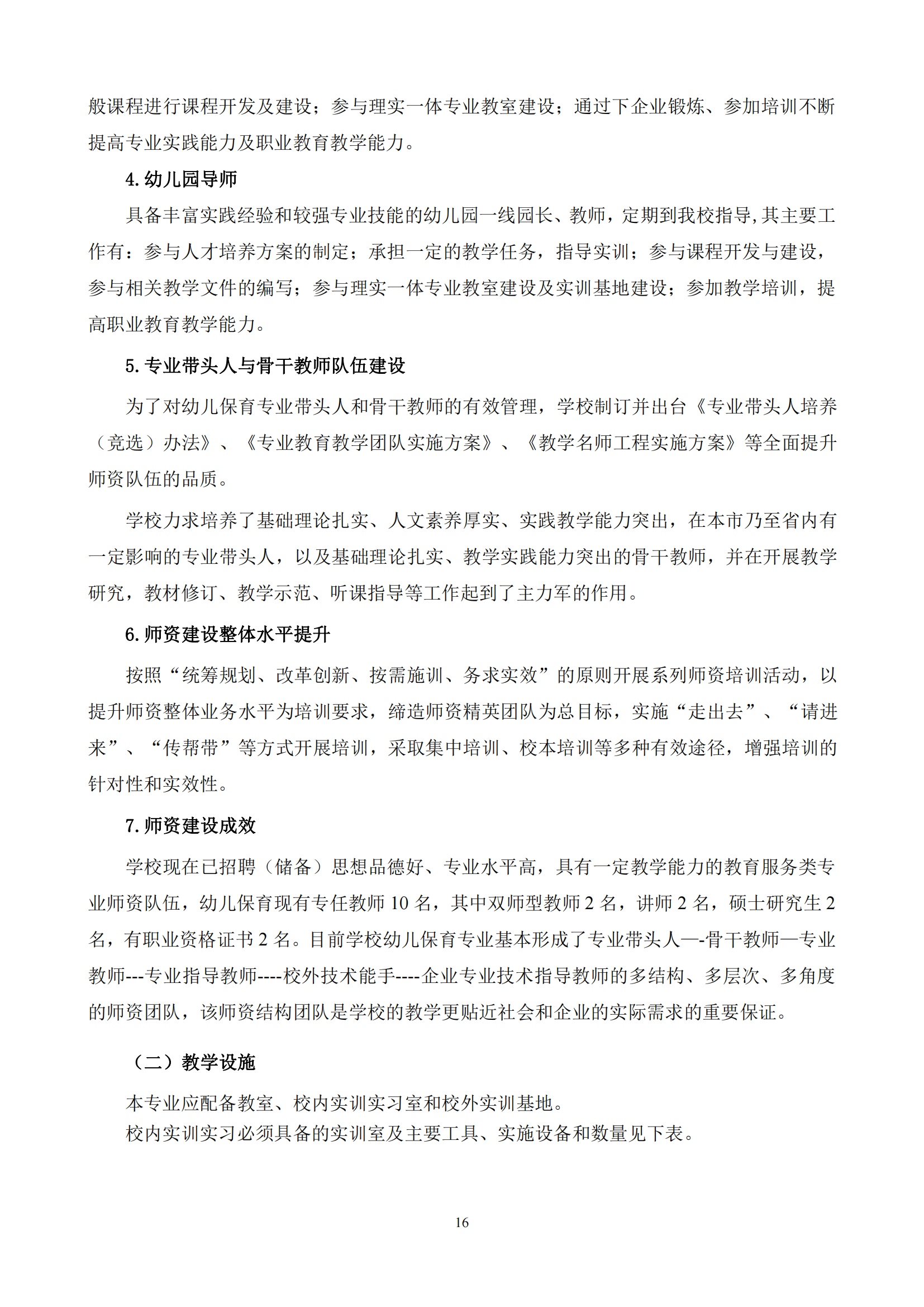 般课程进行课程开发及建设；参与理实一体专业教室建设；通过下企业锻炼、参加培训不断提高专业实践能力及职业教育教学能力。

4. 幼儿园导师

具备丰富实践经验和较强专业技能的幼儿园一线园长、教师，定期到我校指导,其主要工作有：参与人才培养方案的制定；承担一定的教学任务，指导实训；参与课程开发与建设，参与相关教学文件的编写；参与理实一体专业教室建设及实训基地建设；参加教学培训，提高职业教育教学能力。

5. 专业带头人与骨干教师队伍建设

为了对幼儿保育专业带头人和骨干教师的有效管理，学校制订并出台《专业带头人培养（竞选）办法》、《专业教育教学团队实施方案》、《教学名师工程实施方案》等全面提升师资队伍的品质。

学校力求培养了基础理论扎实、人文素养厚实、实践教学能力突出，在本市乃至省内有一定影响的专业带头人，以及基础理论扎实、教学实践能力突出的骨干教师，并在开展教学研究，教材修订、教学示范、听课指导等工作起到了主力军的作用。

6. 师资建设整体水平提升

按照“统筹规划、改革创新、按需施训、务求实效”的原则开展系列师资培训活动，以提升师资整体业务水平为培训要求，缔造师资精英团队为总目标，实施“走出去”、“请进来”、“传帮带”等方式开展培训，采取集中培训、校本培训等多种有效途径，增强培训的针对性和实效性。

7. 师资建设成效

学校现在已招聘（储备）思想品德好、专业水平高，具有一定教学能力的教育服务类专业师资队伍，幼儿保育现有专任教师 10 名，其中双师型教师 2 名，讲师 2 名，硕士研究生 2 名，有职业资格证书 2 名。目前学校幼儿保育专业基本形成了专业带头人—-骨干教师—专业教师---专业指导教师----校外技术能手----企业专业技术指导教师的多结构、多层次、多角度的师资团队，该师资结构团队是学校的教学更贴近社会和企业的实际需求的重要保证。

（二）教学设施

本专业应配备教室、校内实训实习室和校外实训基地。
校内实训实习必须具备的实训室及主要工具、实施设备和数量见下表。

16